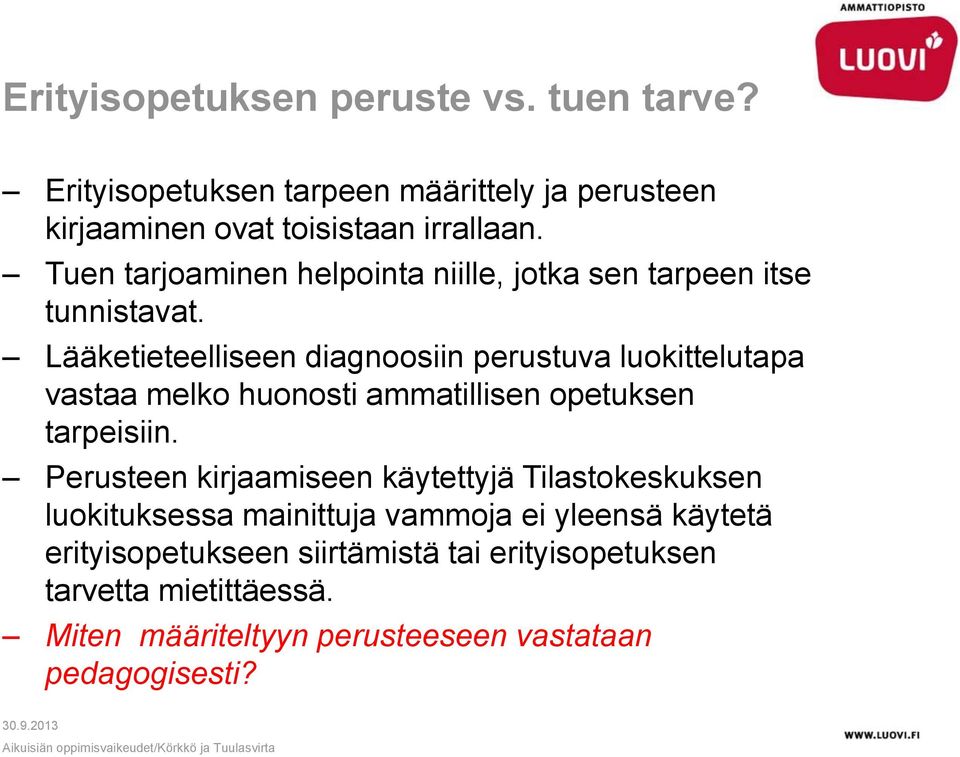 AMMATTIOPISTO
LUOVI

Erityisopetuksen peruste vs. tuen tarve?

– Erityisopetuksen tarpeen määrittely ja perusteen kirjaaminen ovat toisistaan irrallaan.

– Tuen tarjoaminen helpointa niille, jotka sen tarpeen itse tunnistavat.

– Lääketieteelliseen diagnoosiin perustuva luokittelutapa vastaa melko huonosti ammatillisen opetuksen tarpeisiin.

– Perusteen kirjaamiseen käytettyjä Tilastokeskuksen luokituksessa mainittuja vammoja ei yleensä käytetä erityisopetukseen siirtämistä tai erityisopetuksen tarvetta mietittäessä.

– Miten määriteltyyn perusteeseen vastataan pedagogisesti?

30.9.2013
Aikuisiän oppimisvaikeudet/Körkkö ja Tuulasvirta

WWW.LUOVI.FI